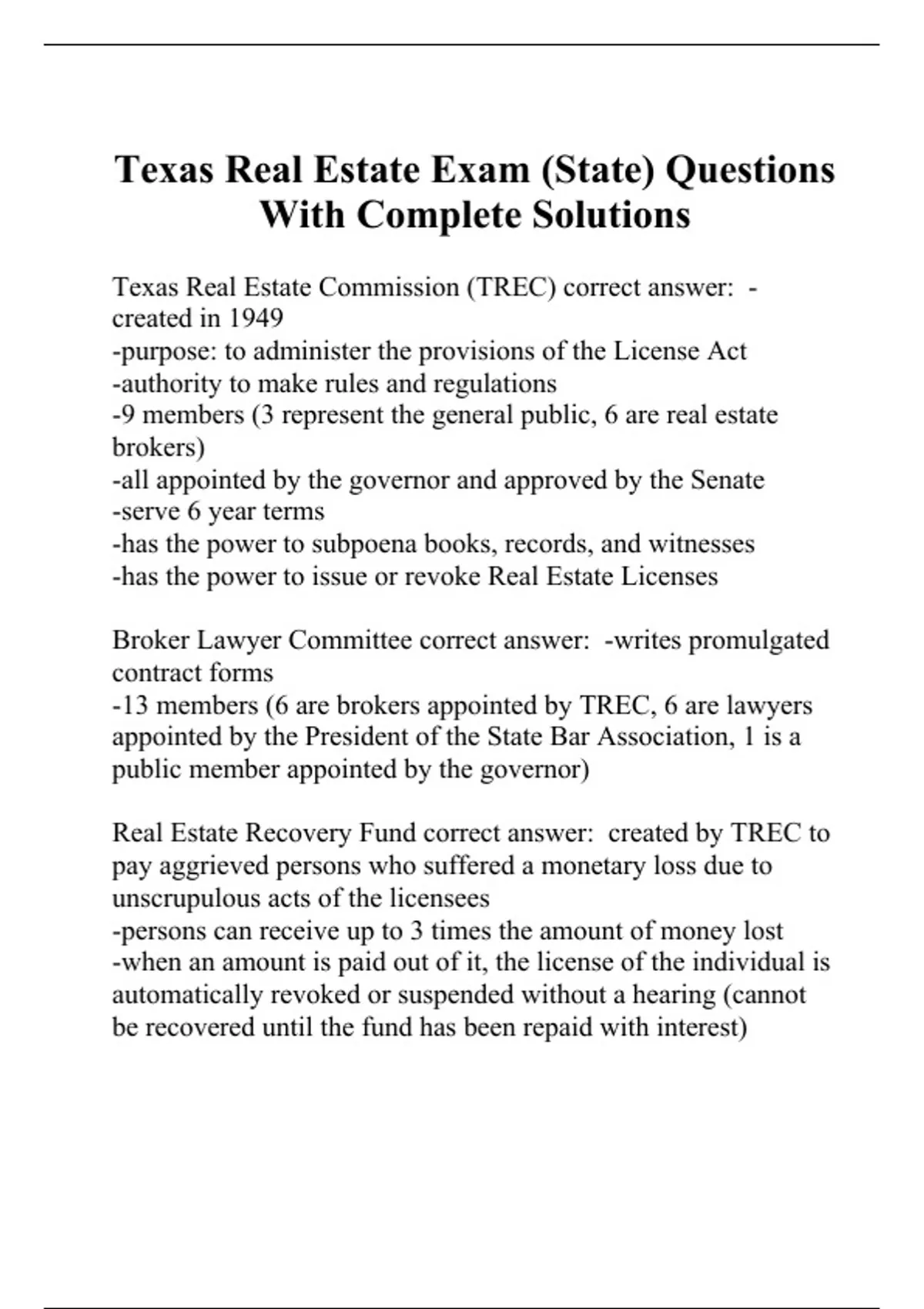 Texas Real Estate Exam (State) Questions With Complete Solutions

Texas Real Estate Commission (TREC) correct answer: -created in 1949
-purpose: to administer the provisions of the License Act
-authority to make rules and regulations
-9 members (3 represent the general public, 6 are real estate brokers)
-all appointed by the governor and approved by the Senate
-serve 6 year terms
-has the power to subpoena books, records, and witnesses
-has the power to issue or revoke Real Estate Licenses

Broker Lawyer Committee correct answer: -writes promulgated contract forms
-13 members (6 are brokers appointed by TREC, 6 are lawyers appointed by the President of the State Bar Association, 1 is a public member appointed by the governor)

Real Estate Recovery Fund correct answer: created by TREC to pay aggrieved persons who suffered a monetary loss due to unscrupulous acts of the licensees
-persons can receive up to 3 times the amount of money lost
-when an amount is paid out of it, the license of the individual is automatically revoked or suspended without a hearing (cannot be recovered until the fund has been repaid with interest)